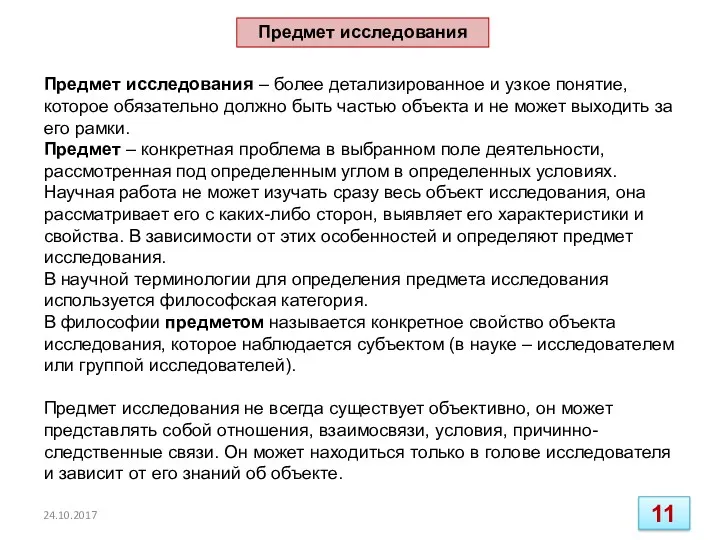 Предмет исследования

Предмет исследования – более детализированное и узкое понятие, которое обязательно должно быть частью объекта и не может выходить за его рамки.
Предмет – конкретная проблема в выбранном поле деятельности, рассмотренная под определенным углом в определенных условиях.
Научная работа не может изучать сразу весь объект исследования, она рассматривает его с каких-либо сторон, выявляет его характеристики и свойства. В зависимости от этих особенностей и определяют предмет исследования.
В научной терминологии для определения предмета исследования используется философская категория.
В философии предметом называется конкретное свойство объекта исследования, которое наблюдается субъектом (в науке – исследователем или группой исследователей).

Предмет исследования не всегда существует объективно, он может представлять собой отношения, взаимосвязи, условия, причинно-следственные связи. Он может находиться только в голове исследователя и зависит от его знаний об объекте.

24.10.2017

11